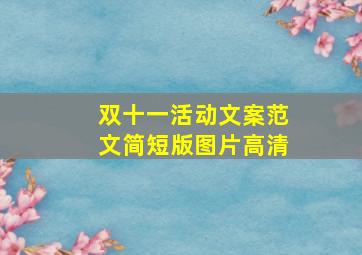 双十一活动文案范文简短版图片高清